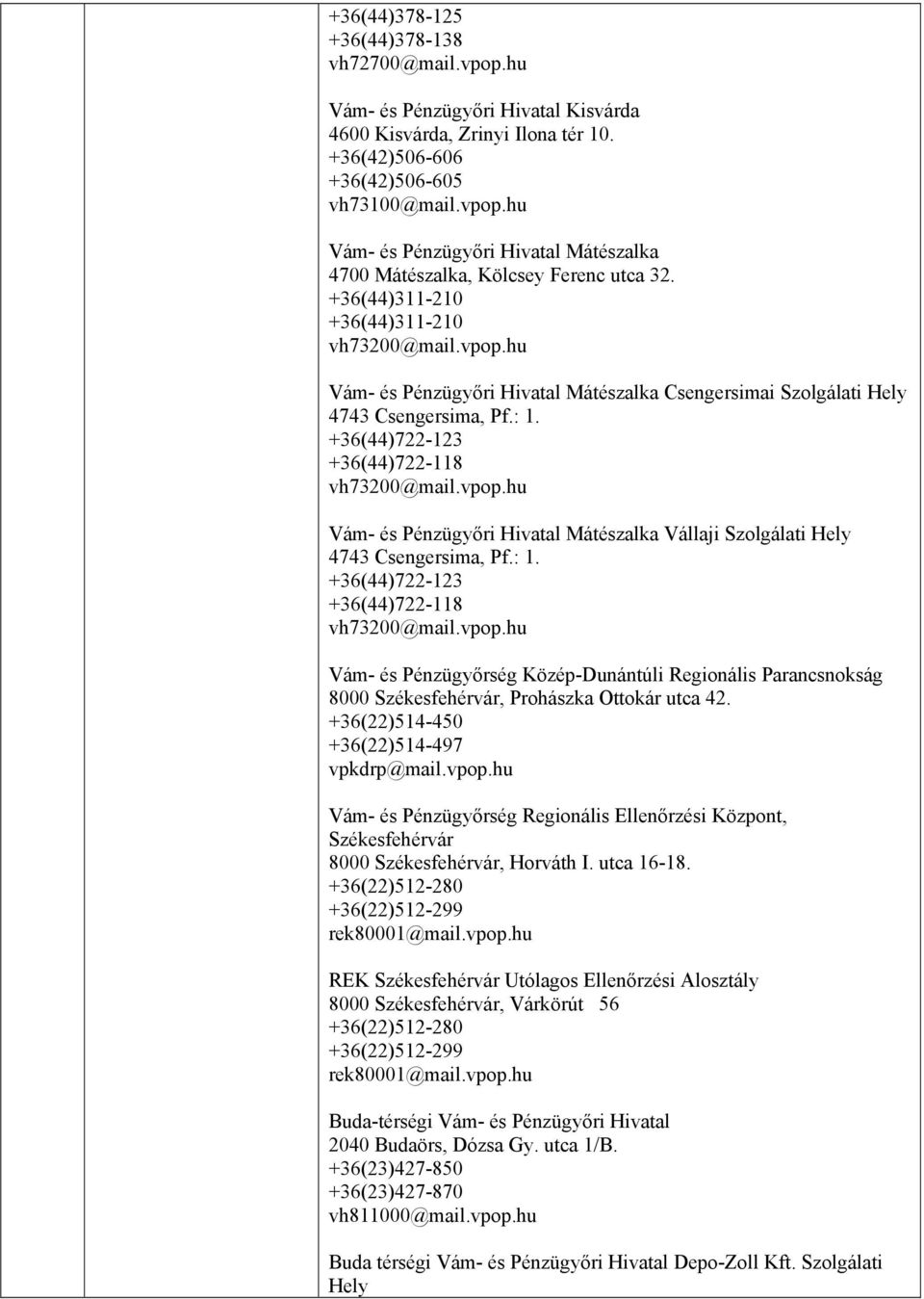 +36(44)378-125
+36(44)378-138
vh72700@mail.vpop.hu

Vám- és Pénzügyőri Hivatal Kisvárda
4600 Kisvárda, Zrinyi Ilona tér 10.
+36(42)506-606
+36(42)506-605
vh73100@mail.vpop.hu

Vám- és Pénzügyőri Hivatal Mátészalka
4700 Mátészalka, Kölcsey Ferenc utca 32.
+36(44)311-210
+36(44)311-210
vh73200@mail.vpop.hu

Vám- és Pénzügyőri Hivatal Mátészalka Csengersimai Szolgálati Hely
4743 Csengersima, Pf.: 1.
+36(44)722-123
+36(44)722-118
vh73200@mail.vpop.hu

Vám- és Pénzügyőri Hivatal Mátészalka Vállaji Szolgálati Hely
4743 Csengersima, Pf.: 1.
+36(44)722-123
+36(44)722-118
vh73200@mail.vpop.hu

Vám- és Pénzügyőrség Közép-Dunántúli Regionális Parancsnokság
8000 Székesfehérvár, Prohászka Ottokár utca 42.
+36(22)514-450
+36(22)514-497
vpkdrp@mail.vpop.hu

Vám- és Pénzügyőrség Regionális Ellenőrzési Központ, Székesfehérvár
8000 Székesfehérvár, Horváth I. utca 16-18.
+36(22)512-280
+36(22)512-299
rek80001@mail.vpop.hu

REK Székesfehérvár Utólagos Ellenőrzési Alosztály
8000 Székesfehérvár, Várkörút 56
+36(22)512-280
+36(22)512-299
rek80001@mail.vpop.hu

Buda-térségi Vám- és Pénzügyőri Hivatal
2040 Budaörs, Dózsa Gy. utca 1/B.
+36(23)427-850
+36(23)427-870
vh811000@mail.vpop.hu

Buda térségi Vám- és Pénzügyőri Hivatal Depo-Zoll Kft. Szolgálati Hely